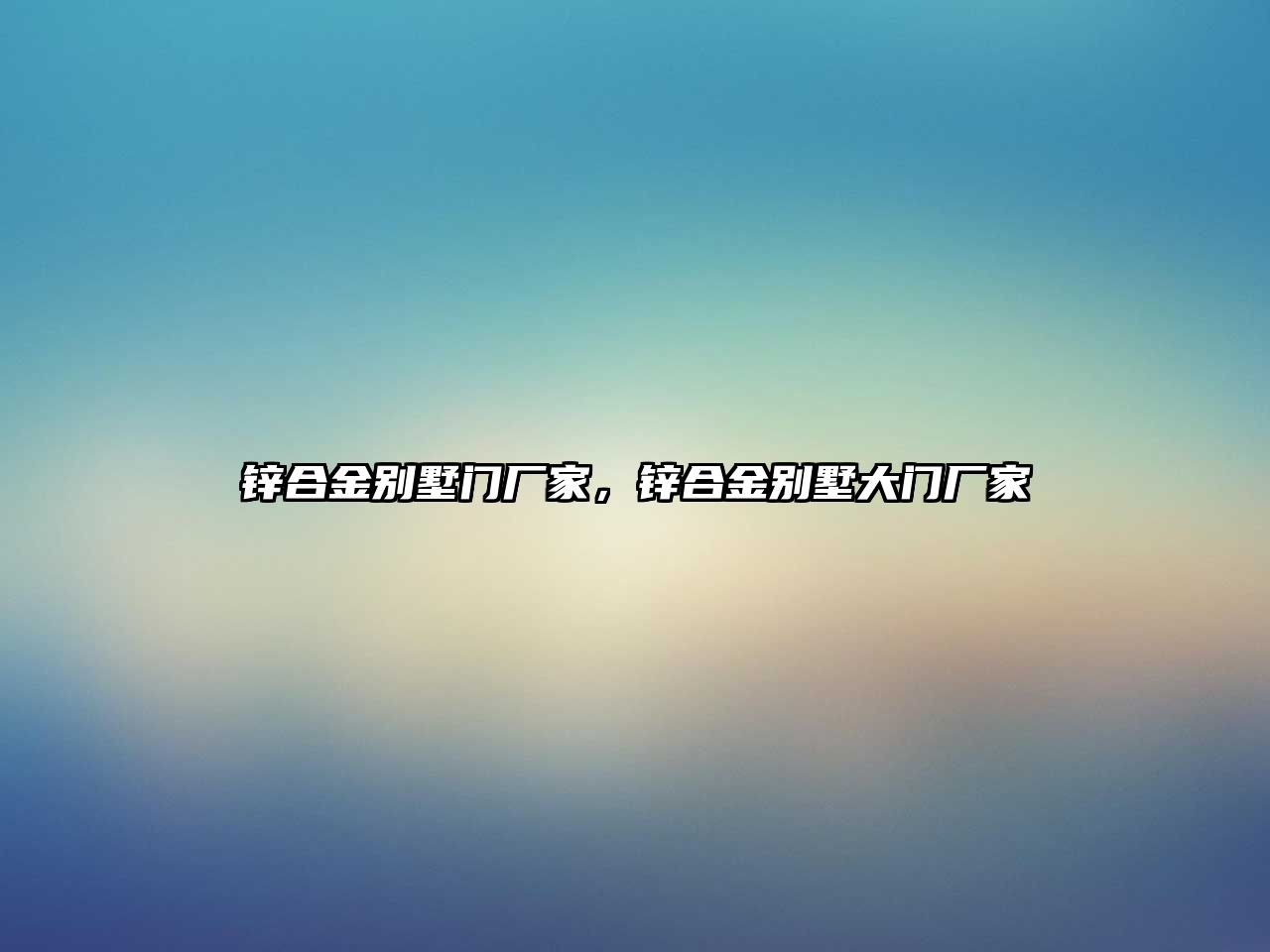 锌合金别墅门厂家，锌合金别墅大门厂家